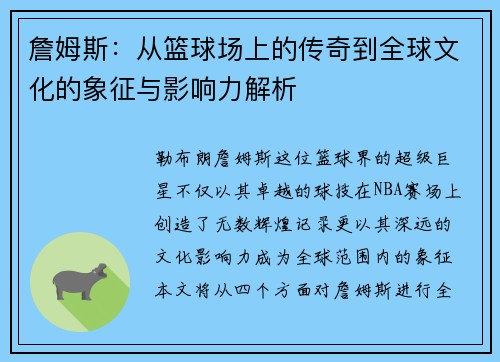 詹姆斯：从篮球场上的传奇到全球文化的象征与影响力解析

勒布朗詹姆斯这位篮球界的超级巨星不仅以其卓越的球技在NBA赛场上创造了无数辉煌记录更以其深远的文化影响力成为全球范围内的象征本文将从四个方面对詹姆斯进行全